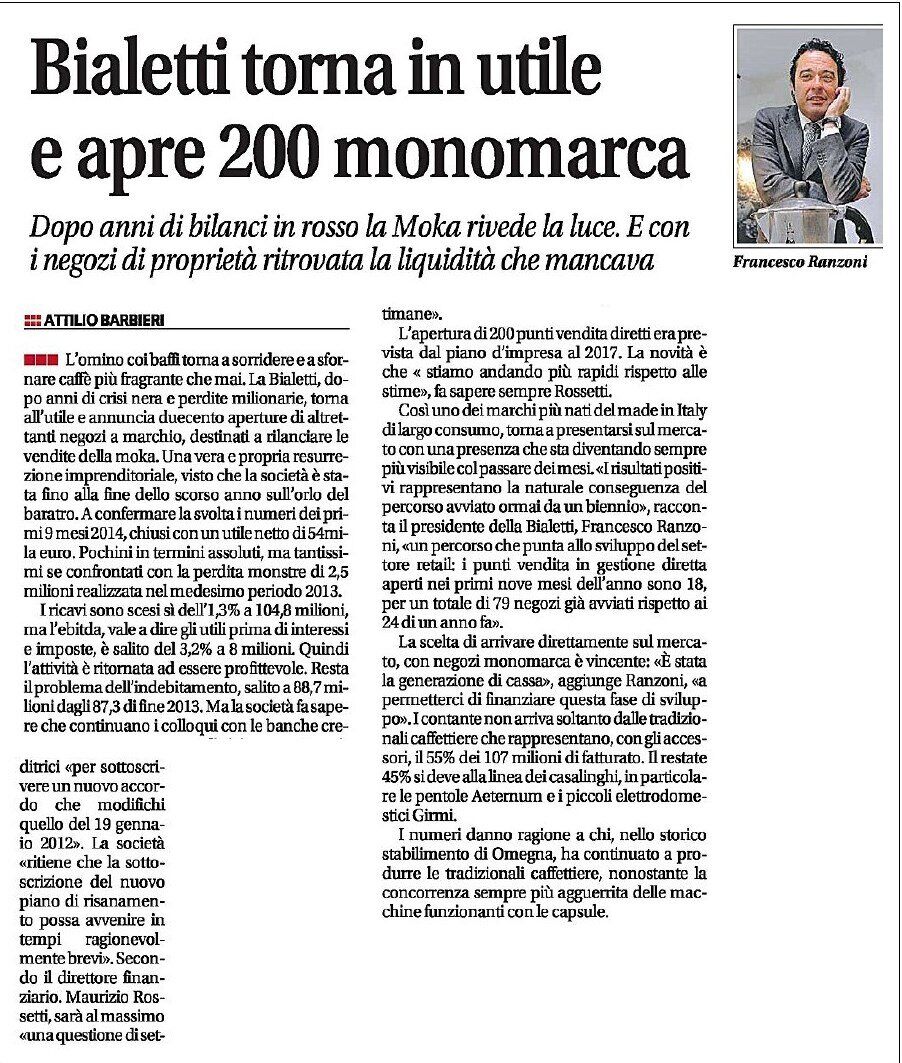 Bialetti torna in utile e apre 200 monomarca

Dopo anni di bilanci in rosso la Moka rivede la luce. E con i negozi di proprietà ritrovata la liquidità che mancava

Francesco Ranzoni

ATTILIO BARBIERI

L'omino coi baffi torna a sorridere e a sfornare caffè più fragrante che mai. La Bialetti, dopo anni di crisi nera e perdite milionarie, torna all'utile e annuncia duecento aperture di altrettanti negozi a marchio, destinati a rilanciare le vendite della moka. Una vera e propria resurrezione imprenditoriale, visto che la società è stata fino alla fine dello scorso anno sull'orlo del baratro. A confermare la svolta i numeri dei primi 9 mesi 2014, chiusi con un utile netto di 54mila euro. Pochini in termini assoluti, ma tantissimi se confrontati con la perdita monstre di 2,5 milioni realizzata nel medesimo periodo 2013.

I ricavi sono scesi sì dell'1,3% a 104,8 milioni, ma l'ebitda, vale a dire gli utili prima di interessi e imposte, è salito del 3,2% a 8 milioni. Quindi l'attività è ritornata ad essere profittevole. Resta il problema dell'indebitamento, salito a 88,7 milioni dagli 87,3 di fine 2013. Ma la società fa sapere che continuano i colloqui con le banche creditrici «per sottoscrivere un nuovo accordo che modifichi quello del 19 gennaio 2012». La società «ritiene che la sottoscrizione del nuovo piano di risanamento possa avvenire in tempi ragionevolmente brevi». Secondo il direttore finanziario. Maurizio Rossetti, sarà al massimo «una questione di settimane».

L'apertura di 200 punti vendita diretti era prevista dal piano d'impresa al 2017. La novità è che « stiamo andando più rapidi rispetto alle stime», fa sapere sempre Rossetti.

Così uno dei marchi più nati del made in Italy di largo consumo, torna a presentarsi sul mercato con una presenza che sta diventando sempre più visibile col passare dei mesi. «I risultati positivi rappresentano la naturale conseguenza del percorso avviato ormai da un biennio», racconta il presidente della Bialetti, Francesco Ranzoni, «un percorso che punta allo sviluppo del settore retail: i punti vendita in gestione diretta aperti nei primi nove mesi dell'anno sono 18, per un totale di 79 negozi già avviati rispetto ai 24 di un anno fa».

La scelta di arrivare direttamente sul mercato, con negozi monomarca è vincente: «È stata la generazione di cassa», aggiunge Ranzoni, «a permetterci di finanziare questa fase di sviluppo». I contante non arriva soltanto dalle tradizionali caffettiere che rappresentano, con gli accessori, il 55% dei 107 milioni di fatturato. Il restate 45% si deve alla linea dei casalinghi, in particolare le pentole Aeternum e i piccoli elettrodomestici Girmi.

I numeri danno ragione a chi, nello storico stabilimento di Omegna, ha continuato a produrre le tradizionali caffettiere, nonostante la concorrenza sempre più agguerrita delle macchine funzionanti con le capsule.